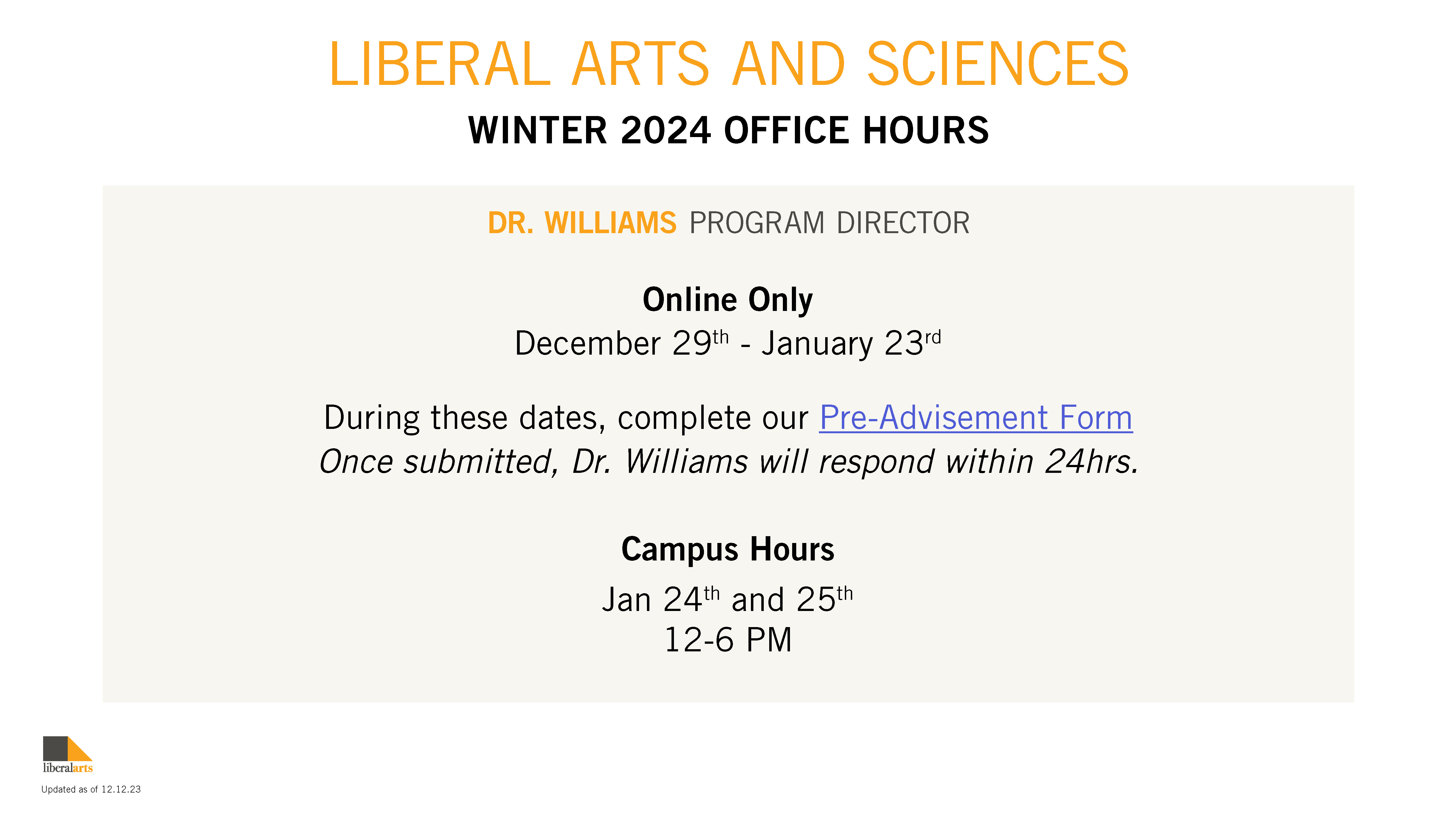 LIBERAL ARTS AND SCIENCES

WINTER 2024 OFFICE HOURS

DR. WILLIAMS PROGRAM DIRECTOR

Online Only

December 29th - January 23rd

During these dates, complete our Pre-Advisement Form
Once submitted, Dr. Williams will respond within 24hrs.

Campus Hours

Jan 24th and 25th
12-6 PM

liberalarts

Updated as of 12.12.23